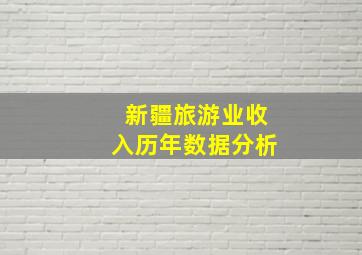 新疆旅游业收入历年数据分析